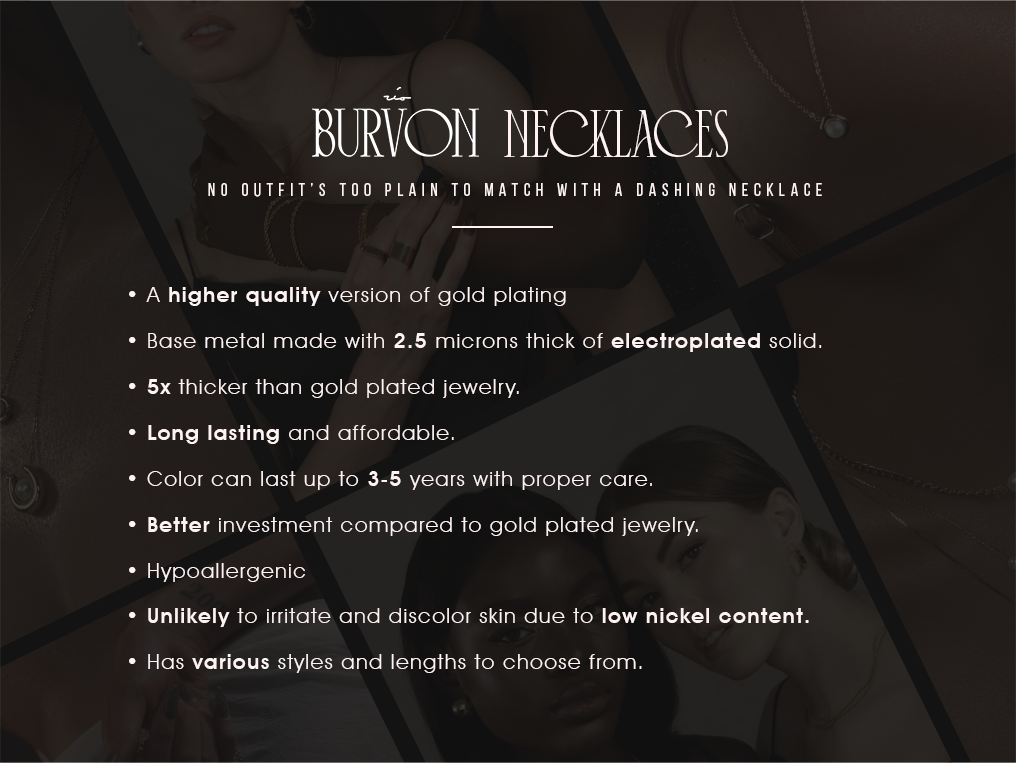 BURVON NECKLACES

NO OUTFIT'S TOO PLAIN TO MATCH WITH A DASHING NECKLACE

• A higher quality version of gold plating
• Base metal made with 2.5 microns thick of electroplated solid.
• 5x thicker than gold plated jewelry.
• Long lasting and affordable.
• Color can last up to 3-5 years with proper care.
• Better investment compared to gold plated jewelry.
• Hypoallergenic
• Unlikely to irritate and discolor skin due to low nickel content.
• Has various styles and lengths to choose from.